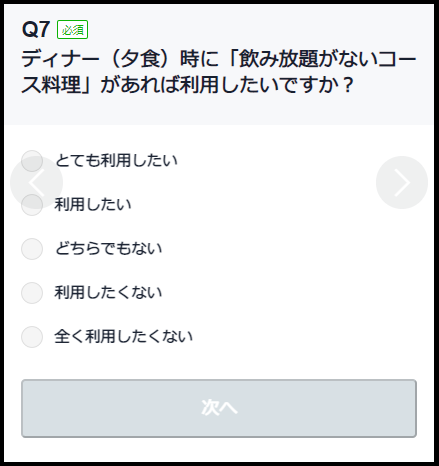 Q7 必須
ディナー（夕食）時に「飲み放題がないコース料理」があれば利用したいですか？

とても利用したい

利用したい

どちらでもない

利用したくない

全く利用したくない

次へ